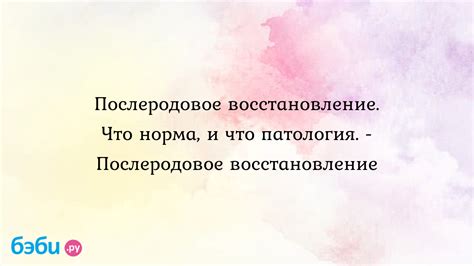 Послеродовое восстановление. Что норма, и что патология. - Послеродовое восстановление

бэби.ру